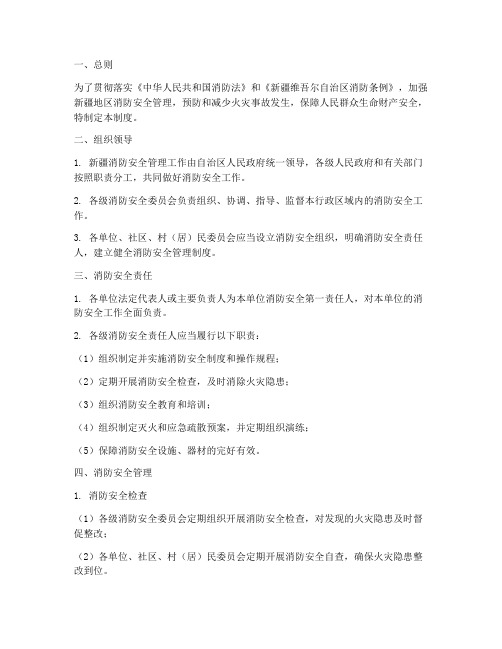 一、总则

为了贯彻落实《中华人民共和国消防法》和《新疆维吾尔自治区消防条例》，加强新疆地区消防安全管理，预防和减少火灾事故发生，保障人民群众生命财产安全，特制定本制度。

二、组织领导

1. 新疆消防安全管理工作由自治区人民政府统一领导，各级人民政府和有关部门按照职责分工，共同做好消防安全工作。

2. 各级消防安全委员会负责组织、协调、指导、监督本行政区域内的消防安全工作。

3. 各单位、社区、村（居）民委员会应当设立消防安全组织，明确消防安全责任人，建立健全消防安全管理制度。

三、消防安全责任

1. 各单位法定代表人或主要负责人为本单位消防安全第一责任人，对本单位的消防安全工作全面负责。

2. 各级消防安全责任人应当履行以下职责：

（1）组织制定并实施消防安全制度和操作规程；

（2）定期开展消防安全检查，及时消除火灾隐患；

（3）组织消防安全教育和培训；

（4）组织制定灭火和应急疏散预案，并定期组织演练；

（5）保障消防安全设施、器材的完好有效。

四、消防安全管理

1. 消防安全检查

（1）各级消防安全委员会定期组织开展消防安全检查，对发现的火灾隐患及时督促整改；

（2）各单位、社区、村（居）民委员会定期开展消防安全自查，确保火灾隐患整改到位。